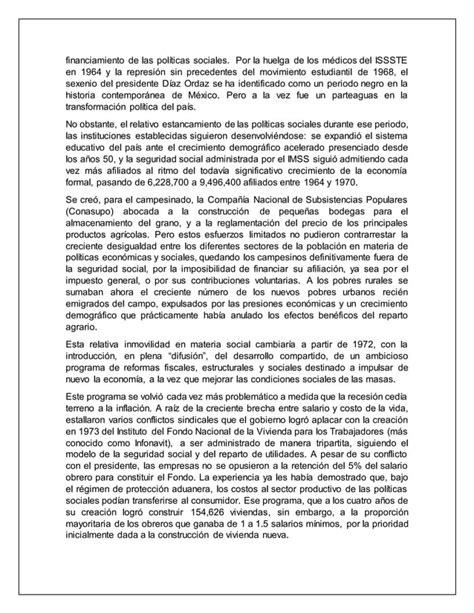 financiamiento de las políticas sociales. Por la huelga de los médicos del ISSSTE en 1964 y la represión sin precedentes del movimiento estudiantil de 1968, el sexenio del presidente Díaz Ordaz se ha identificado como un periodo negro en la historia contemporánea de México. Pero a la vez fue un parteaguas en la transformación política del país.

No obstante, el relativo estancamiento de las políticas sociales durante ese periodo, las instituciones establecidas siguieron desenvolviéndose: se expandió el sistema educativo del país ante el crecimiento demográfico acelerado presenciado desde los años 50, y la seguridad social administrada por el IMSS siguió admitiendo cada vez más afiliados al ritmo del todavía significativo crecimiento de la economía formal, pasando de 6,228,700 a 9,496,400 afiliados entre 1964 y 1970.

Se creó, para el campesinado, la Compañía Nacional de Subsistencias Populares (Conasupo) abocada a la construcción de pequeñas bodegas para el almacenamiento del grano, y a la reglamentación del precio de los principales productos agrícolas. Pero estos esfuerzos limitados no pudieron contrarrestar la creciente desigualdad entre los diferentes sectores de la población en materia de políticas económicas y sociales, quedando los campesinos definitivamente fuera de la seguridad social, por la imposibilidad de financiar su afiliación, ya sea por el impuesto general, o por sus contribuciones voluntarias. A los pobres rurales se sumaban ahora el creciente número de los nuevos pobres urbanos recién emigrados del campo, expulsados por las presiones económicas y un crecimiento demográfico que prácticamente había anulado los efectos benéficos del reparto agrario.

Esta relativa inmovilidad en materia social cambiaría a partir de 1972, con la introducción, en plena "difusión", del desarrollo compartido, de un ambicioso programa de reformas fiscales, estructurales y sociales destinado a impulsar de nuevo la economía, a la vez que mejorar las condiciones sociales de las masas.

Este programa se volvió cada vez más problemático a medida que la recesión cedía terreno a la inflación. A raíz de la creciente brecha entre salario y costo de la vida, estallaron varios conflictos sindicales que el gobierno logró aplacar con la creación en 1973 del Instituto del Fondo Nacional de la Vivienda para los Trabajadores (más conocido como Infonavit), a ser administrado de manera tripartita, siguiendo el modelo de la seguridad social y del reparto de utilidades. A pesar de su conflicto con el presidente, las empresas no se opusieron a la retención del 5% del salario obrero para constituir el Fondo. La experiencia ya les había demostrado que, bajo el régimen de protección aduanera, los costos al sector productivo de las políticas sociales podían transferirse al consumidor. Ese programa, que a los cuatro años de su creación logró construir 154,626 viviendas, sin embargo, a la proporción mayoritaria de los obreros que ganaba de 1 a 1.5 salarios mínimos, por la prioridad inicialmente dada a la construcción de vivienda nueva.